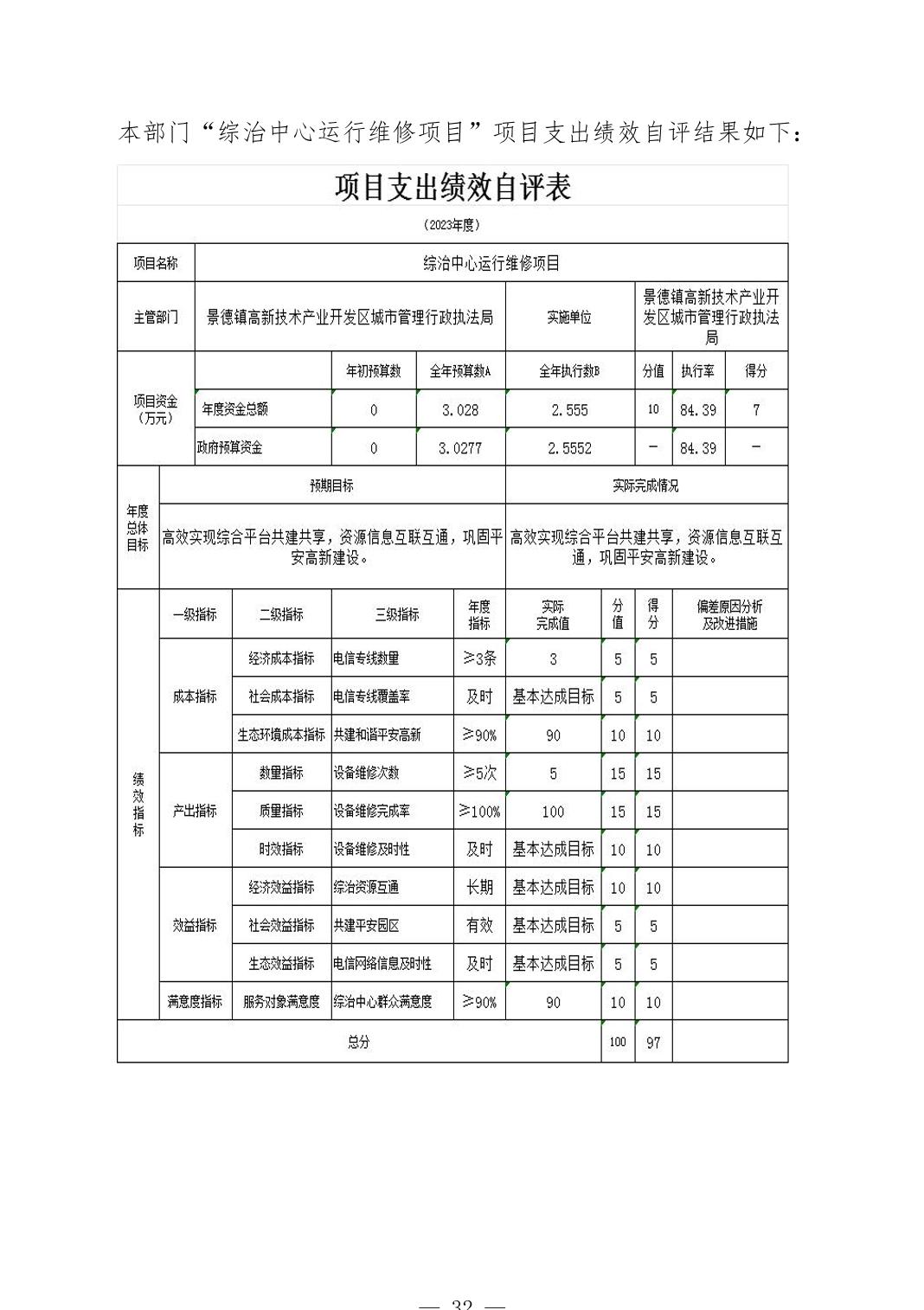 本部门“综治中心运行维修项目”项目支出绩效自评结果如下：

项目支出绩效自评表

（2023年度）

| 项目名称 | 综治中心运行维修项目 | | | | | | |
|---|---|---|---|---|---|---|---|
| 主管部门 | 景德镇高新技术产业开发区城市管理行政执法局 | | | 实施单位 | 景德镇高新技术产业开发区城市管理行政执法局 | | |
| 项目资金（万元） | | 年初预算数 | 全年预算数A | 全年执行数B | 分值 | 执行率 | 得分 |
| | 年度资金总额 | 0 | 3.028 | 2.555 | 10 | 84.39 | 7 |
| | 政府预算资金 | 0 | 3.0277 | 2.5552 | — | 84.39 | — |

| 年度总体目标 | 预期目标 | 实际完成情况 |
|---|---|---|
| | 高效实现综合平台共建共享，资源信息互联互通，巩固平安高新建设。 | 高效实现综合平台共建共享，资源信息互联互通，巩固平安高新建设。 |

| 绩效指标 | 一级指标 | 二级指标 | 三级指标 | 年度指标 | 实际完成值 | 分值 | 得分 | 偏差原因分析及改进措施 |
|---|---|---|---|---|---|---|---|---|
| | 成本指标 | 经济成本指标 | 电信专线数量 | ≥3条 | 3 | 5 | 5 | |
| | | 社会成本指标 | 电信专线覆盖率 | 及时 | 基本达成目标 | 5 | 5 | |
| | | 生态环境成本指标 | 共建和谐平安高新 | ≥90% | 90 | 10 | 10 | |
| | 产出指标 | 数量指标 | 设备维修次数 | ≥5次 | 5 | 15 | 15 | |
| | | 质量指标 | 设备维修完成率 | ≥100% | 100 | 15 | 15 | |
| | | 时效指标 | 设备维修及时性 | 及时 | 基本达成目标 | 10 | 10 | |
| | 效益指标 | 经济效益指标 | 综治资源互通 | 长期 | 基本达成目标 | 10 | 10 | |
| | | 社会效益指标 | 共建平安园区 | 有效 | 基本达成目标 | 5 | 5 | |
| | | 生态效益指标 | 电信网络信息及时性 | 及时 | 基本达成目标 | 5 | 5 | |
| | 满意度指标 | 服务对象满意度 | 综治中心群众满意度 | ≥90% | 90 | 10 | 10 | |
| 总分 | | | | | | 100 | 97 | |

— 32 —